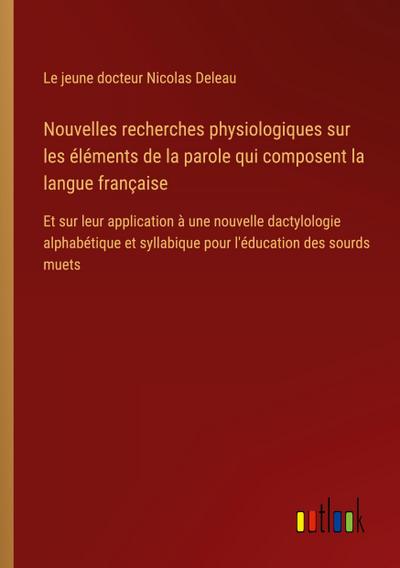 Le jeune docteur Nicolas Deleau

Nouvelles recherches physiologiques sur les éléments de la parole qui composent la langue française

Et sur leur application à une nouvelle dactylologie alphabétique et syllabique pour l'éducation des sourds muets

outlook